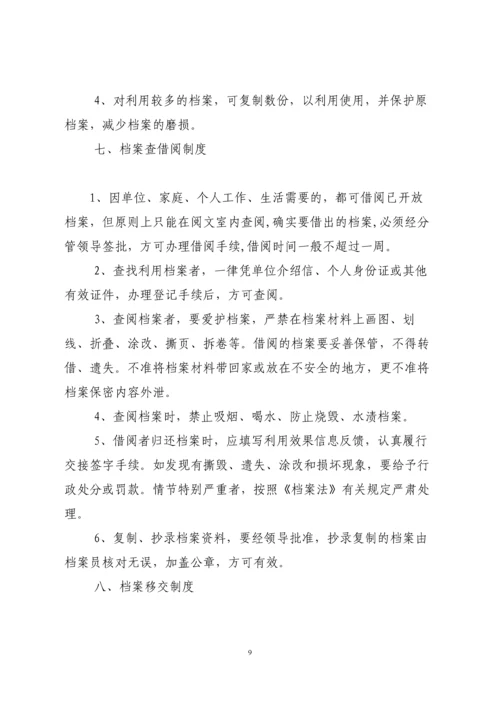 4、对利用较多的档案，可复制数份，以利用使用，并保护原档案，减少档案的磨损。

七、档案查借阅制度

1、因单位、家庭、个人工作、生活需要的，都可借阅已开放档案，但原则上只能在阅文室内查阅，确实要借出的档案，必须经分管领导签批，方可办理借阅手续，借阅时间一般不超过一周。

2、查找利用档案者，一律凭单位介绍信、个人身份证或其他有效证件，办理登记手续后，方可查阅。

3、查阅档案者，要爱护档案，严禁在档案材料上画图、划线、折叠、涂改、撕页、拆卷等。借阅的档案要妥善保管，不得转借、遗失。不准将档案材料带回家或放在不安全的地方，更不准将档案保密内容外泄。

4、查阅档案时，禁止吸烟、喝水、防止烧毁、水渍档案。

5、借阅者归还档案时，应填写利用效果信息反馈，认真履行交接签字手续。如发现有撕毁、遗失、涂改和损坏现象，要给予行政处分或罚款。情节特别严重者，按照《档案法》有关规定严肃处理。

6、复制、抄录档案资料，要经领导批准，抄录复制的档案由档案员核对无误，加盖公章，方可有效。

八、档案移交制度

9